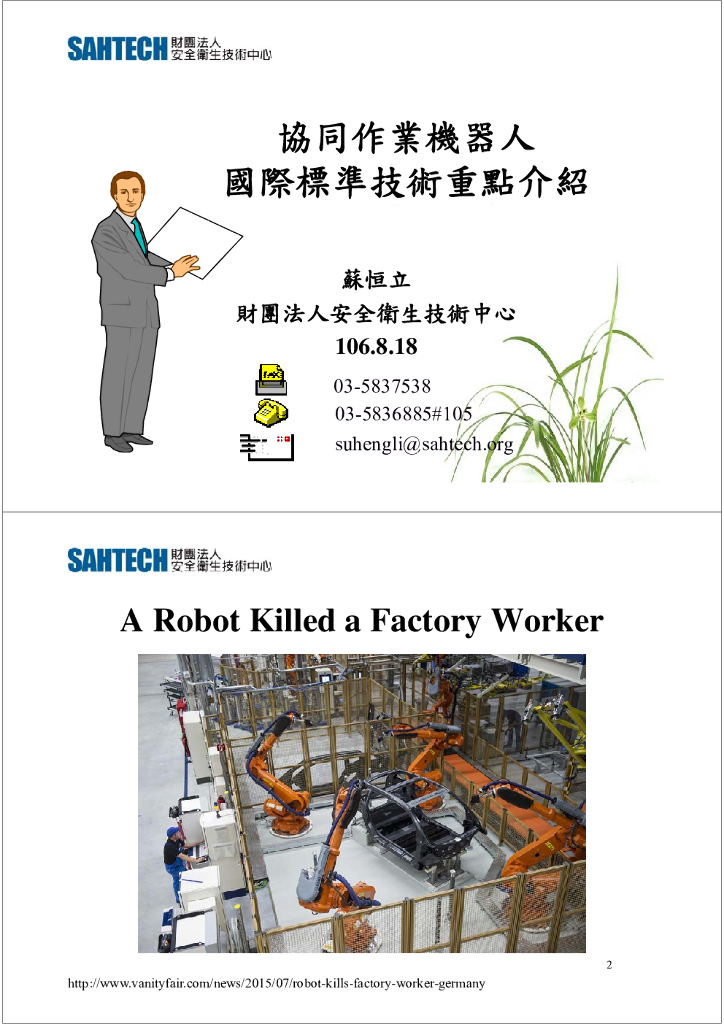 SAHTECH 財團法人 安全衛生技術中心

協同作業機器人
國際標準技術重點介紹

蘇恒立
財團法人安全衛生技術中心
106.8.18

03-5837538
03-5836885#105
suhengli@sahtech.org

SAHTECH 財團法人 安全衛生技術中心

A Robot Killed a Factory Worker

2

http://www.vanityfair.com/news/2015/07/robot-kills-factory-worker-germany